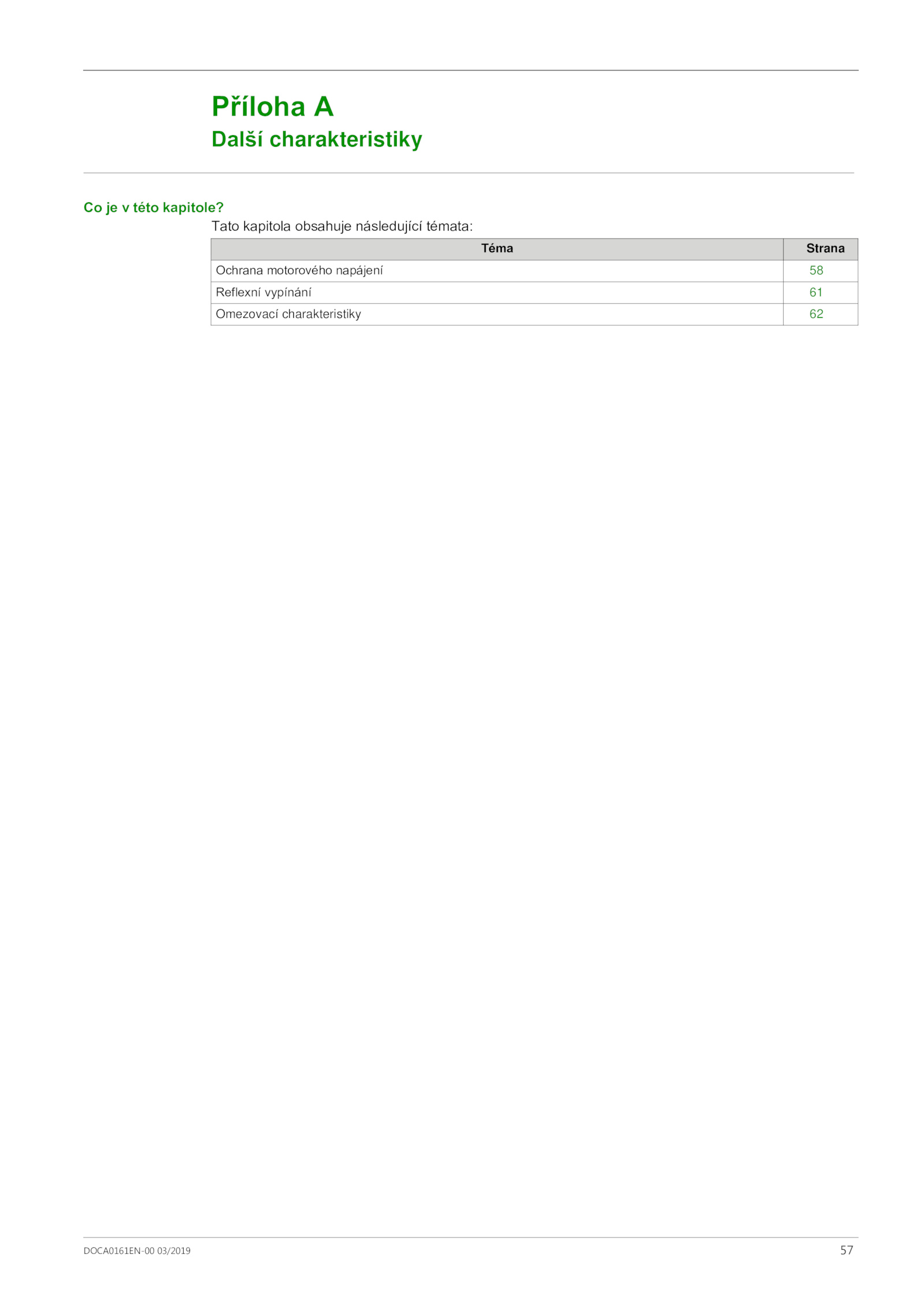 Příloha A
Další charakteristiky

Co je v této kapitole?

Tato kapitola obsahuje následující témata:

| Téma | Strana |
|---|---|
| Ochrana motorového napájení | 58 |
| Reflexní vypínání | 61 |
| Omezovací charakteristiky | 62 |

DOCA0161EN-00 03/2019

57